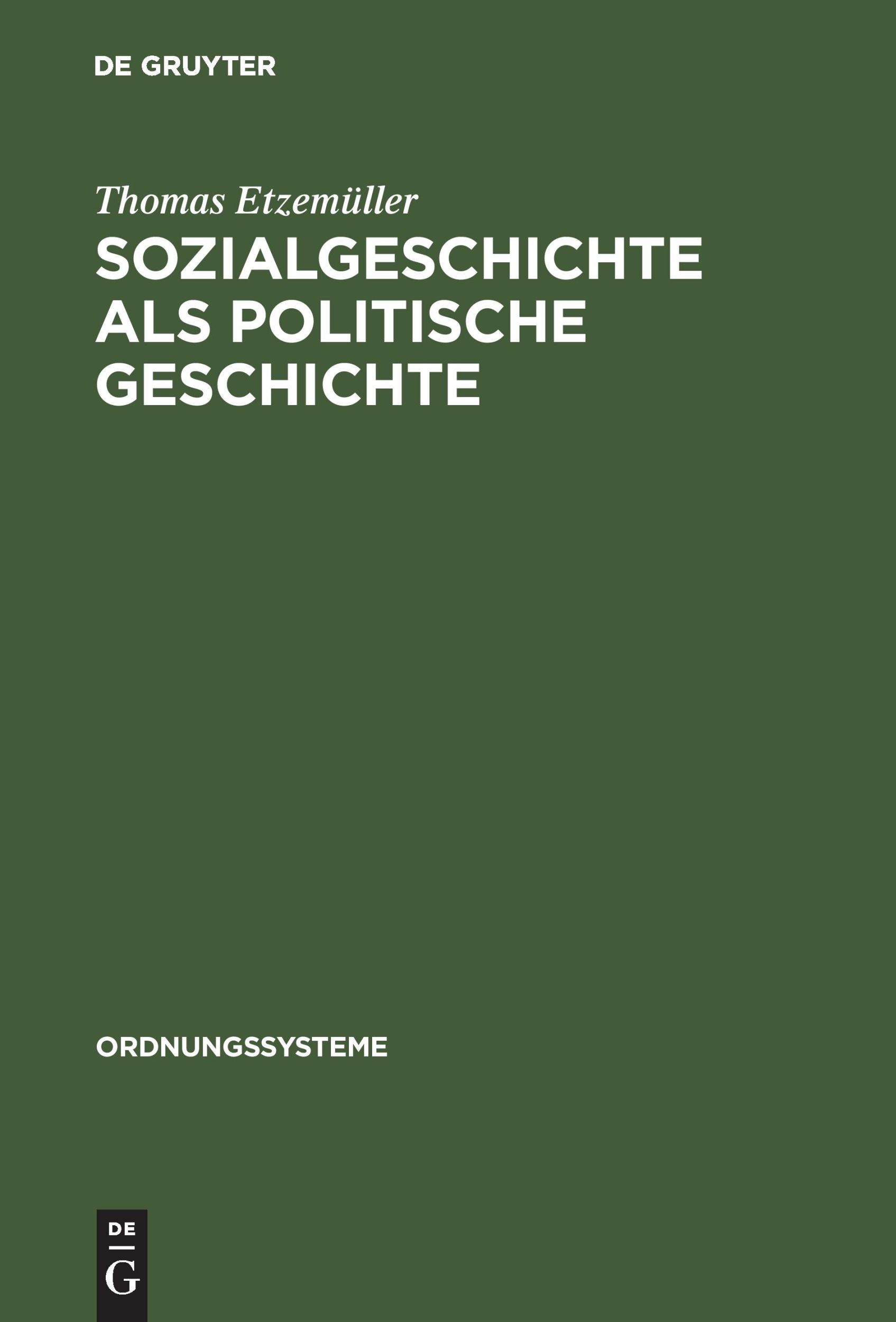 DE GRUYTER

Thomas Etzemüller

SOZIALGESCHICHTE ALS POLITISCHE GESCHICHTE

ORDNUNGSSYSTEME

DE
G